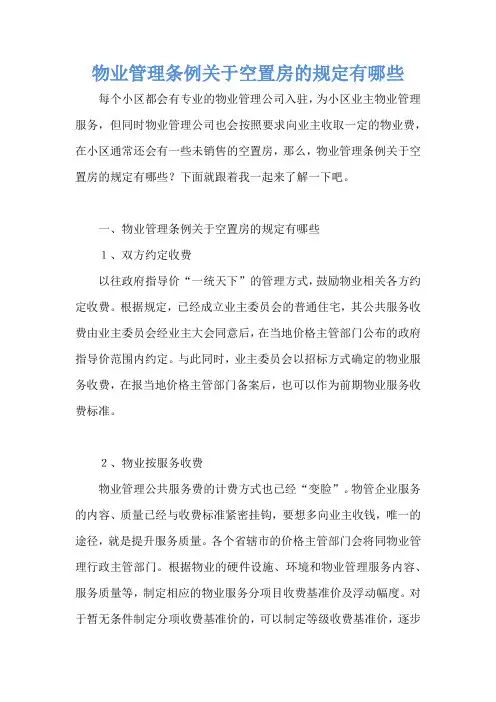 物业管理条例关于空置房的规定有哪些

每个小区都会有专业的物业管理公司入驻，为小区业主物业管理服务，但同时物业管理公司也会按照要求向业主收取一定的物业费，在小区通常还会有一些未销售的空置房，那么，物业管理条例关于空置房的规定有哪些？下面就跟着我一起来了解一下吧。

一、物业管理条例关于空置房的规定有哪些

1、双方约定收费

以往政府指导价“一统天下”的管理方式，鼓励物业相关各方约定收费。根据规定，已经成立业主委员会的普通住宅，其公共服务收费由业主委员会经业主大会同意后，在当地价格主管部门公布的政府指导价范围内约定。与此同时，业主委员会以招标方式确定的物业服务收费，在报当地价格主管部门备案后，也可以作为前期物业服务收费标准。

2、物业按服务收费

物业管理公共服务费的计费方式也已经“变脸”。物管企业服务的内容、质量已经与收费标准紧密挂钩，要想多向业主收钱，唯一的途径，就是提升服务质量。各个省辖市的价格主管部门会将同物业管理行政主管部门。根据物业的硬件设施、环境和物业管理服务内容、服务质量等，制定相应的物业服务分项目收费基准价及浮动幅度。对于暂无条件制定分项收费基准价的，可以制定等级收费基准价，逐步